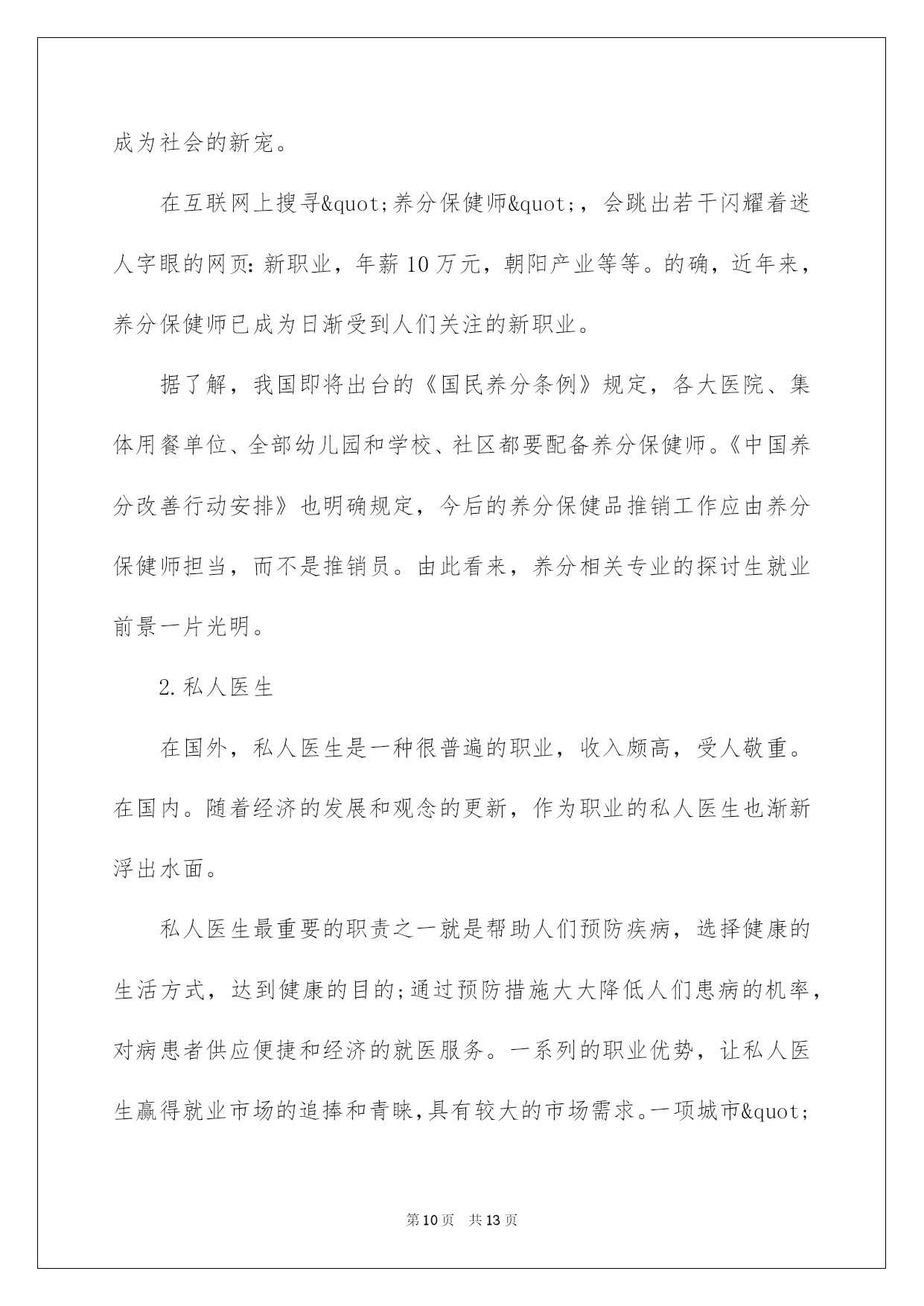 成为社会的新宠。

在互联网上搜寻&quot;养分保健师&quot;，会跳出若干闪耀着迷人字眼的网页：新职业，年薪10万元，朝阳产业等等。的确，近年来，养分保健师已成为日渐受到人们关注的新职业。

据了解，我国即将出台的《国民养分条例》规定，各大医院、集体用餐单位、全部幼儿园和学校、社区都要配备养分保健师。《中国养分改善行动安排》也明确规定，今后的养分保健品推销工作应由养分保健师担当，而不是推销员。由此看来，养分相关专业的探讨生就业前景一片光明。

2.私人医生

在国外，私人医生是一种很普遍的职业，收入颇高，受人敬重。在国内。随着经济的发展和观念的更新，作为职业的私人医生也渐新浮出水面。

私人医生最重要的职责之一就是帮助人们预防疾病，选择健康的生活方式，达到健康的目的;通过预防措施大大降低人们患病的机率，对病患者供应便捷和经济的就医服务。一系列的职业优势，让私人医生赢得就业市场的追捧和青睐，具有较大的市场需求。一项城市&quot;

第10页 共13页